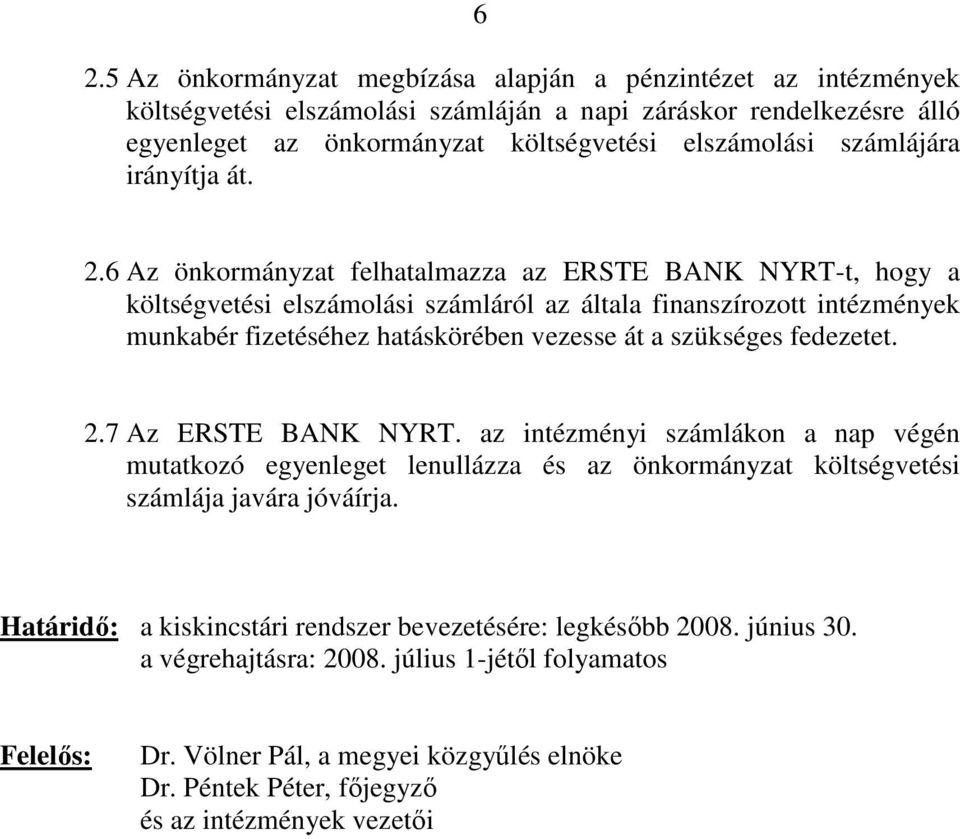 6

2.5 Az önkormányzat megbízása alapján a pénzintézet az intézmények költségvetési elszámolási számláján a napi záráskor rendelkezésre álló egyenleget az önkormányzat költségvetési elszámolási számlájára irányítja át.

2.6 Az önkormányzat felhatalmazza az ERSTE BANK NYRT-t, hogy a költségvetési elszámolási számláról az általa finanszírozott intézmények munkabér fizetéséhez hatáskörében vezesse át a szükséges fedezetet.

2.7 Az ERSTE BANK NYRT. az intézményi számlákon a nap végén mutatkozó egyenleget lenullázza és az önkormányzat költségvetési számlája javára jóváírja.

Határidő: a kiskincstári rendszer bevezetésére: legkésőbb 2008. június 30.
a végrehajtásra: 2008. július 1-jétől folyamatos

Felelős: Dr. Völner Pál, a megyei közgyűlés elnöke
Dr. Péntek Péter, főjegyző
és az intézmények vezetői